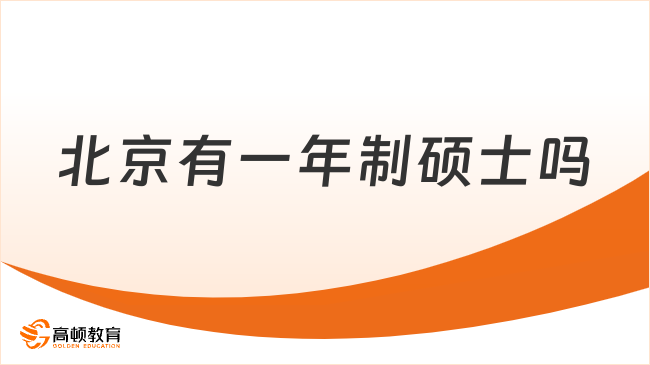 北京有一年制硕士吗

高顿教育
GOLDEN EDUCATION